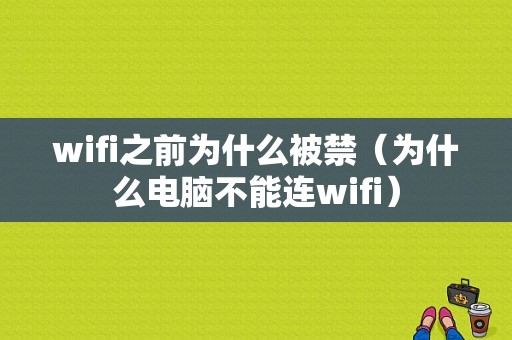 wifi之前为什么被禁（为什么电脑不能连wifi）